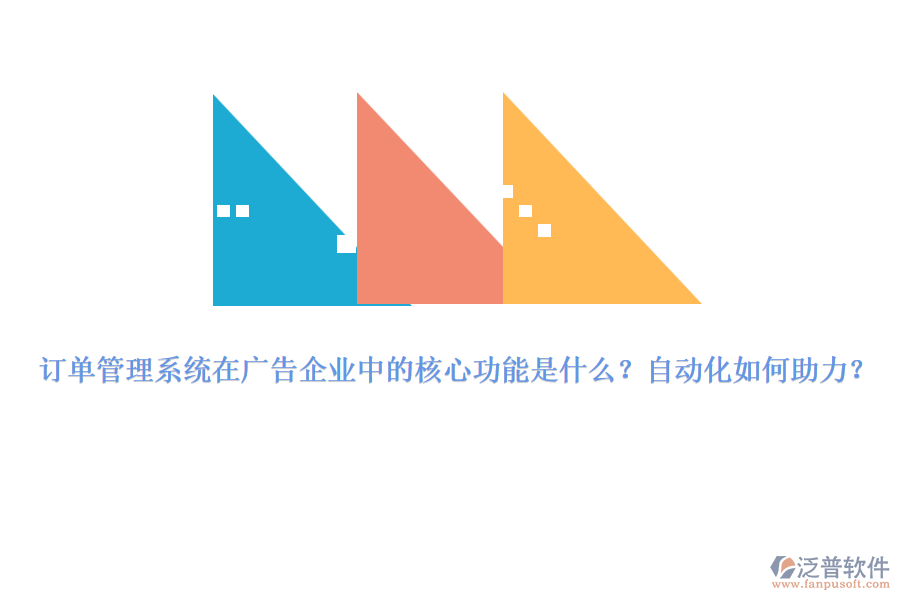 订单管理系统在广告企业中的核心功能是什么？自动化如何助力？

泛普软件
www.fanpusoft.com